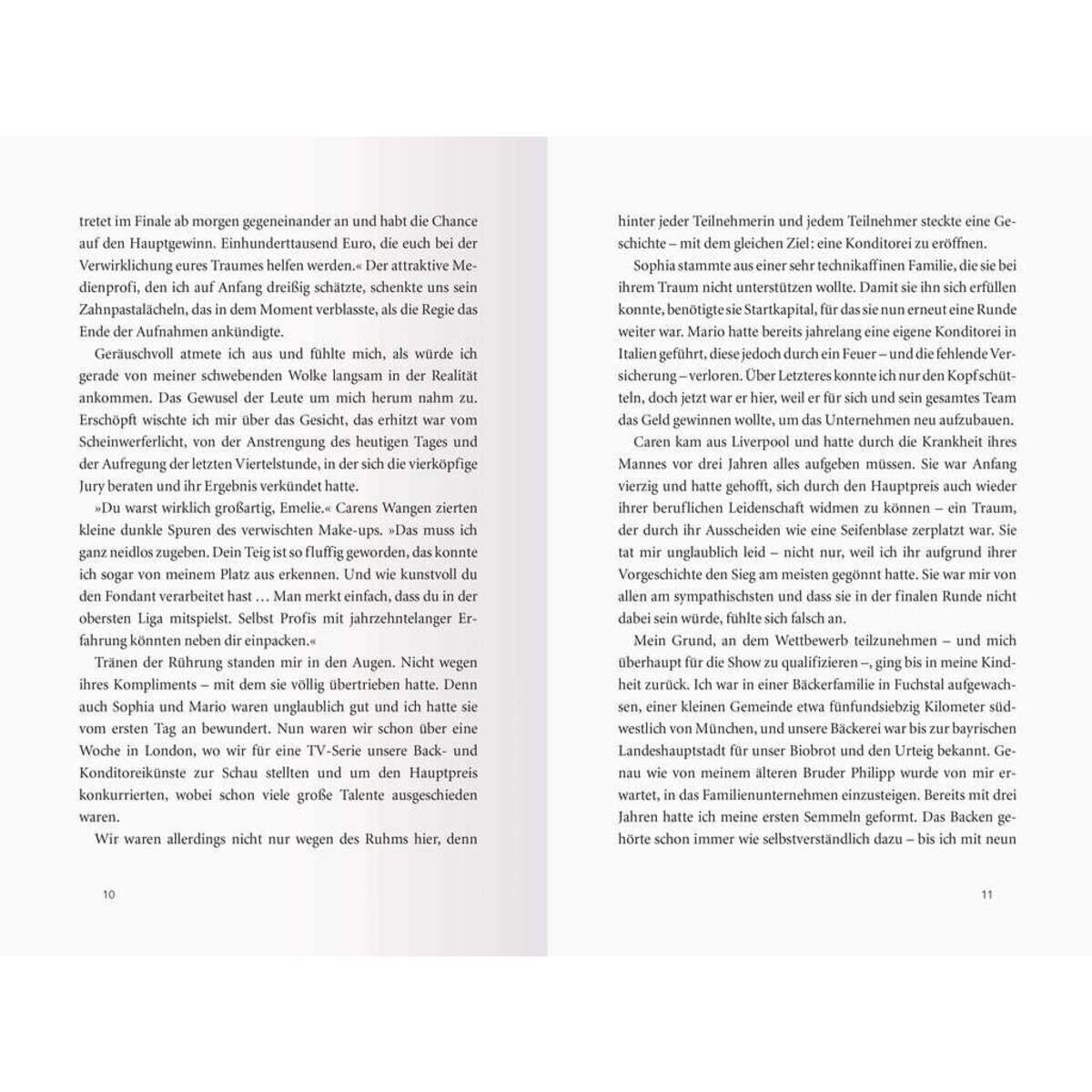 tretet im Finale ab morgen gegeneinander an und habt die Chance auf den Hauptgewinn. Einhunderttausend Euro, die euch bei der Verwirklichung eures Traumes helfen werden.« Der attraktive Medienprofi, den ich auf Anfang dreißig schätzte, schenkte uns sein Zahnpastalächeln, das in dem Moment verblasste, als die Regie das Ende der Aufnahmen ankündigte.

Geräuschvoll atmete ich aus und fühlte mich, als würde ich gerade von meiner schwebenden Wolke langsam in der Realität ankommen. Das Gewusel der Leute um mich herum nahm zu. Erschöpft wischte ich mir über das Gesicht, das erhitzt war vom Scheinwerferlicht, von der Anstrengung des heutigen Tages und der Aufregung der letzten Viertelstunde, in der sich die vierköpfige Jury beraten und ihr Ergebnis verkündet hatte.

»Du warst wirklich großartig, Emelie.« Carens Wangen zierten kleine dunkle Spuren des verwischten Make-ups. »Das muss ich ganz neidlos zugeben. Dein Teig ist so fluffig geworden, das konnte ich sogar von meinem Platz aus erkennen. Und wie kunstvoll du den Fondant verarbeitet hast … Man merkt einfach, dass du in der obersten Liga mitspielst. Selbst Profis mit jahrzehntelanger Erfahrung könnten neben dir einpacken.«

Tränen der Rührung standen mir in den Augen. Nicht wegen ihres Kompliments – mit dem sie völlig übertrieben hatte. Denn auch Sophia und Mario waren unglaublich gut und ich hatte sie vom ersten Tag an bewundert. Nun waren wir schon über eine Woche in London, wo wir für eine TV-Serie unsere Back- und Konditoreikünste zur Schau stellten und um den Hauptpreis konkurrierten, wobei schon viele große Talente ausgeschieden waren.

Wir waren allerdings nicht nur wegen des Ruhms hier, denn

10

hinter jeder Teilnehmerin und jedem Teilnehmer steckte eine Geschichte – mit dem gleichen Ziel: eine Konditorei zu eröffnen.

Sophia stammte aus einer sehr technikaffinen Familie, die sie bei ihrem Traum nicht unterstützen wollte. Damit sie ihn sich erfüllen konnte, benötigte sie Startkapital, für das sie nun erneut eine Runde weiter war. Mario hatte bereits jahrelang eine eigene Konditorei in Italien geführt, diese jedoch durch ein Feuer – und die fehlende Versicherung – verloren. Über Letzteres konnte ich nur den Kopf schütteln, doch jetzt war er hier, weil er für sich und sein gesamtes Team das Geld gewinnen wollte, um das Unternehmen neu aufzubauen.

Caren kam aus Liverpool und hatte durch die Krankheit ihres Mannes vor drei Jahren alles aufgeben müssen. Sie war Anfang vierzig und hatte gehofft, sich durch den Hauptpreis auch wieder ihrer beruflichen Leidenschaft widmen zu können – ein Traum, der durch ihr Ausscheiden wie eine Seifenblase zerplatzt war. Sie tat mir unglaublich leid – nicht nur, weil ich ihr aufgrund ihrer Vorgeschichte den Sieg am meisten gegönnt hatte. Sie war mir von allen am sympathischsten und dass sie in der finalen Runde nicht dabei sein würde, fühlte sich falsch an.

Mein Grund, an dem Wettbewerb teilzunehmen – und mich überhaupt für die Show zu qualifizieren –, ging bis in meine Kindheit zurück. Ich war in einer Bäckerfamilie in Fuchstal aufgewachsen, einer kleinen Gemeinde etwa fünfundsiebzig Kilometer südwestlich von München, und unsere Bäckerei war bis zur bayrischen Landeshauptstadt für unser Biobrot und den Urteig bekannt. Genau wie von meinem älteren Bruder Philipp wurde von mir erwartet, in das Familienunternehmen einzusteigen. Bereits mit drei Jahren hatte ich meine ersten Semmeln geformt. Das Backen gehörte schon immer wie selbstverständlich dazu – bis ich mit neun

11